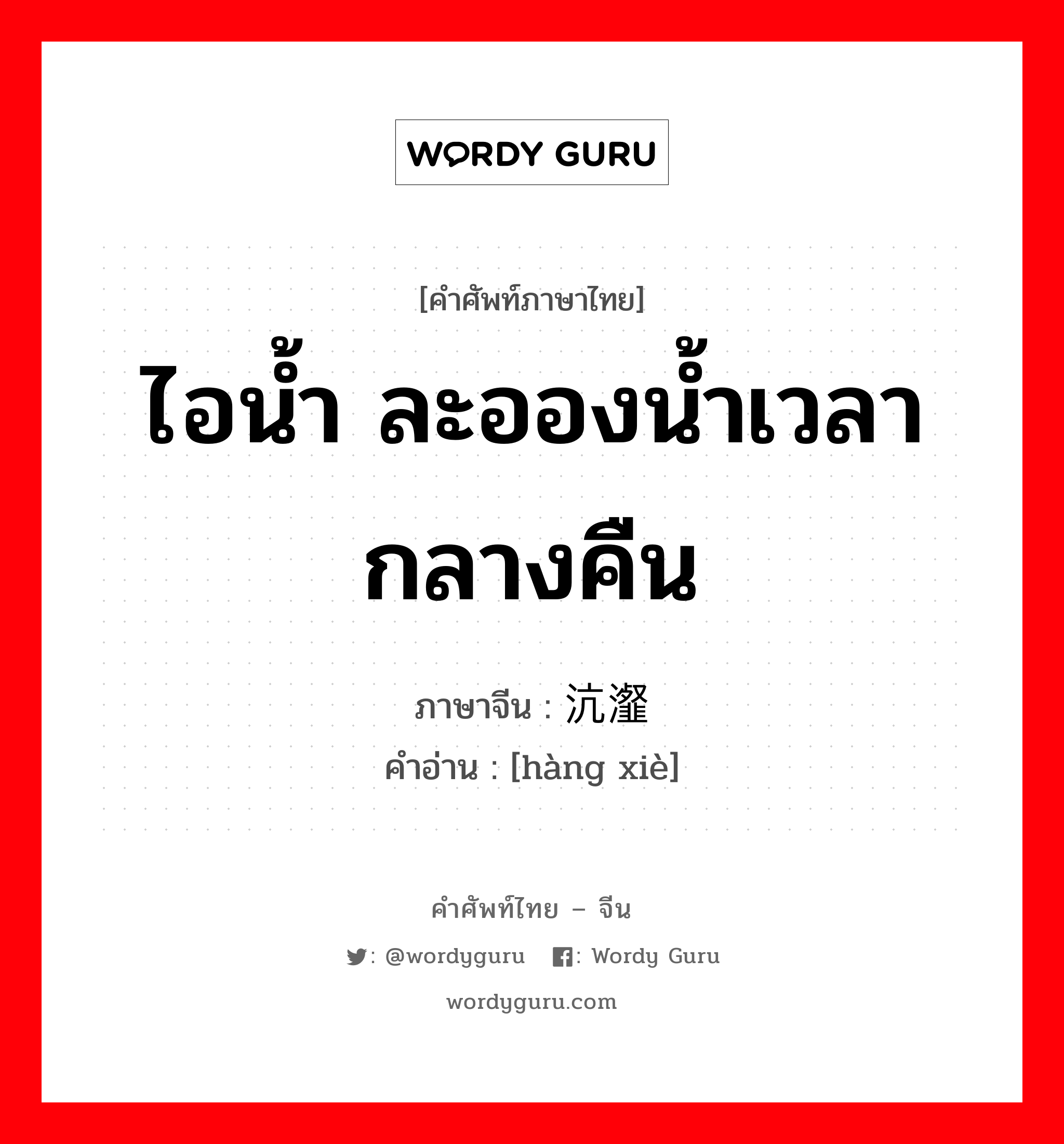 WORDY GURU

[คำศัพท์ภาษาไทย]

ไอน้ำ ละอองน้ำเวลากลางคืน

ภาษาจีน : 沆瀣
คำอ่าน : [hàng xiè]

คำศัพท์ไทย – จีน

: @wordyguru : Wordy Guru

wordyguru.com